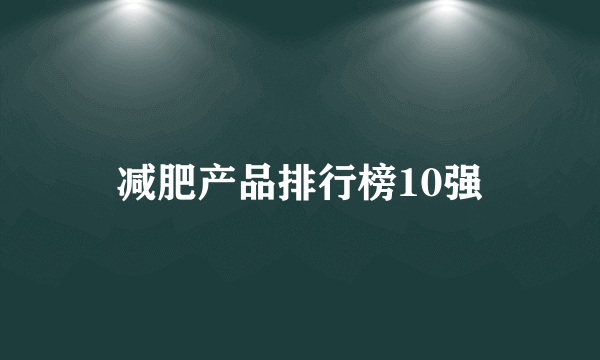 减肥产品排行榜10强